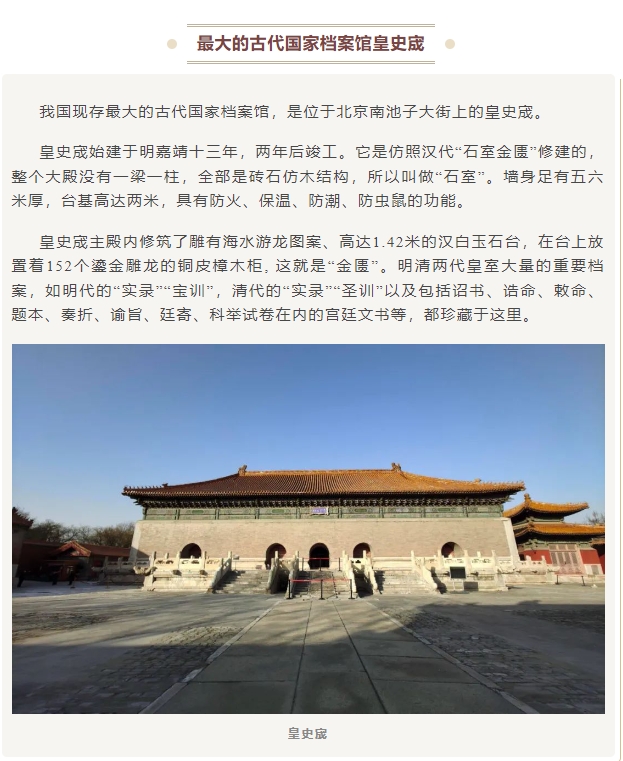 最大的古代国家档案馆皇史宬

我国现存最大的古代国家档案馆，是位于北京南池子大街上的皇史宬。

皇史宬始建于明嘉靖十三年，两年后竣工。它是仿照汉代“石室金匮”修建的，整个大殿没有一梁一柱，全部是砖石仿木结构，所以叫做“石室”。墙身足有五六米厚，台基高达两米，具有防火、保温、防潮、防虫鼠的功能。

皇史宬主殿内修筑了雕有海水游龙图案、高达1.42米的汉白玉石台，在台上放置着152个鎏金雕龙的铜皮樟木柜，这就是“金匮”。明清两代皇室大量的重要档案，如明代的“实录”“宝训”，清代的“实录”“圣训”以及包括诏书、诰命、敕命、题本、奏折、谕旨、廷寄、科举试卷在内的宫廷文书等，都珍藏于这里。

皇史宬